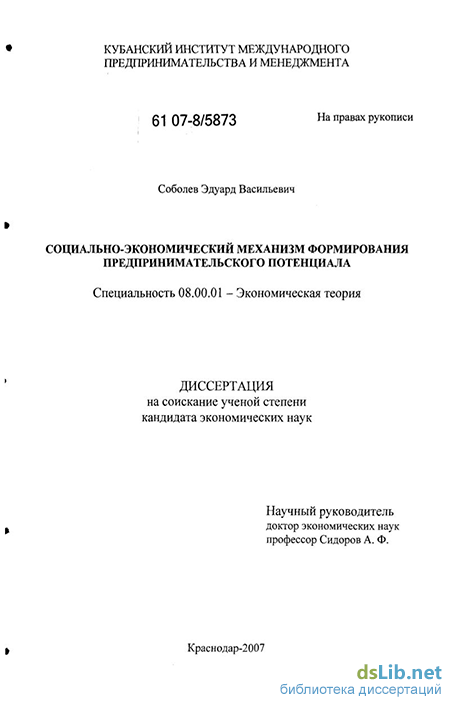 КУБАНСКИЙ ИНСТИТУТ МЕЖДУНАРОДНОГО ПРЕДПРИНИМАТЕЛЬСТВА И МЕНЕДЖМЕНТА

61 07-8/5873

На правах рукописи

Соболев Эдуард Васильевич

СОЦИАЛЬНО-ЭКОНОМИЧЕСКИЙ МЕХАНИЗМ ФОРМИРОВАНИЯ ПРЕДПРИНИМАТЕЛЬСКОГО ПОТЕНЦИАЛА

Специальность 08.00.01 – Экономическая теория

ДИССЕРТАЦИЯ
на соискание ученой степени
кандидата экономических наук

Научный руководитель
доктор экономических наук
профессор Сидоров А. Ф.

Краснодар-2007

dsLib.net
библиотека диссертаций